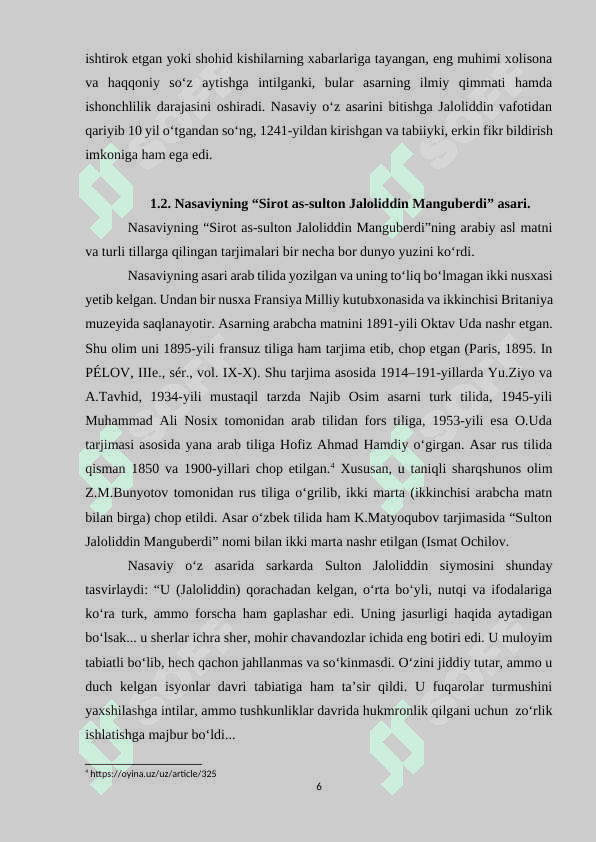 ishtirok etgan yoki shohid kishilarning xabarlariga tayangan, eng muhimi xolisona va haqqoniy so‘z aytishga intilganki, bular asarning ilmiy qimmati hamda ishonchlilik darajasini oshiradi. Nasaviy o‘z asarini bitishga Jaloliddin vafotidan qariyib 10 yil o‘tgandan so‘ng, 1241-yildan kirishgan va tabiiyki, erkin fikr bildirish imkoniga ham ega edi.

1.2. Nasaviyning “Sirot as-sulton Jaloliddin Manguberdi” asari.

Nasaviyning “Sirot as-sulton Jaloliddin Manguberdi”ning arabiy asl matni va turli tillarga qilingan tarjimalari bir necha bor dunyo yuzini ko‘rdi.

Nasaviyning asari arab tilida yozilgan va uning to‘liq bo‘lmagan ikki nusxasi yetib kelgan. Undan bir nusxa Fransiya Milliy kutubxonasida va ikkinchisi Britaniya muzeyida saqlanayotir. Asarning arabcha matnini 1891-yili Oktav Uda nashr etgan. Shu olim uni 1895-yili fransuz tiliga ham tarjima etib, chop etgan (Paris, 1895. In PÉLOV, IIIe., sér., vol. IX-X). Shu tarjima asosida 1914–191-yillarda Yu.Ziyo va A.Tavhid, 1934-yili mustaqil tarzda Najib Osim asarni turk tilida, 1945-yili Muhammad Ali Nosix tomonidan arab tilidan fors tiliga, 1953-yili esa O.Uda tarjimasi asosida yana arab tiliga Hofiz Ahmad Hamdiy o‘girgan. Asar rus tilida qisman 1850 va 1900-yillari chop etilgan.$^4$ Xususan, u taniqli sharqshunos olim Z.M.Bunyotov tomonidan rus tiliga o‘grilib, ikki marta (ikkinchisi arabcha matn bilan birga) chop etildi. Asar o‘zbek tilida ham K.Matyoqubov tarjimasida “Sulton Jaloliddin Manguberdi” nomi bilan ikki marta nashr etilgan (Ismat Ochilov.

Nasaviy o‘z asarida sarkarda Sulton Jaloliddin siymosini shunday tasvirlaydi: “U (Jaloliddin) qorachadan kelgan, o‘rta bo‘yli, nutqi va ifodalariga ko‘ra turk, ammo forscha ham gaplashar edi. Uning jasurligi haqida aytadigan bo‘lsak... u sherlar ichra sher, mohir chavandozlar ichida eng botiri edi. U muloyim tabiatli bo‘lib, hech qachon jahllanmas va so‘kinmasdi. O‘zini jiddiy tutar, ammo u duch kelgan isyonlar davri tabiatiga ham ta’sir qildi. U fuqarolar turmushini yaxshilashga intilar, ammo tushkunliklar davrida hukmronlik qilgani uchun zo‘rlik ishlatishga majbur bo‘ldi...

$^4$ https://oyina.uz/uz/article/325

6